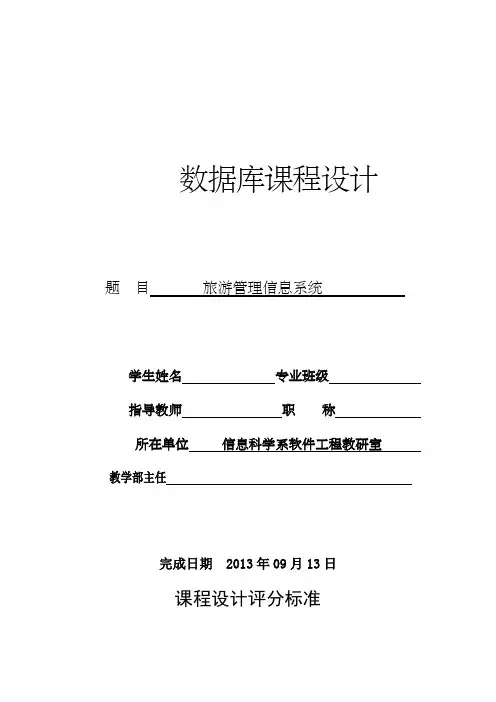 数据库课程设计

题　目　旅游管理信息系统

学生姓名　专业班级

指导教师　职　称

所在单位　信息科学系软件工程教研室

教学部主任

完成日期　2013 年 09 月 13 日

课程设计评分标准